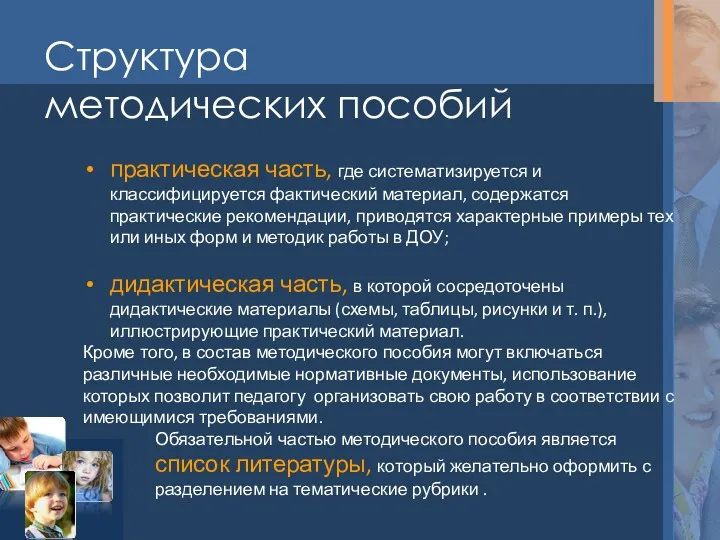 Структура методических пособий

• практическая часть, где систематизируется и классифицируется фактический материал, содержатся практические рекомендации, приводятся характерные примеры тех или иных форм и методик работы в ДОУ;

• дидактическая часть, в которой сосредоточены дидактические материалы (схемы, таблицы, рисунки и т. п.), иллюстрирующие практический материал.

Кроме того, в состав методического пособия могут включаться различные необходимые нормативные документы, использование которых позволит педагогу организовать свою работу в соответствии с имеющимися требованиями.

Обязательной частью методического пособия является список литературы, который желательно оформить с разделением на тематические рубрики .